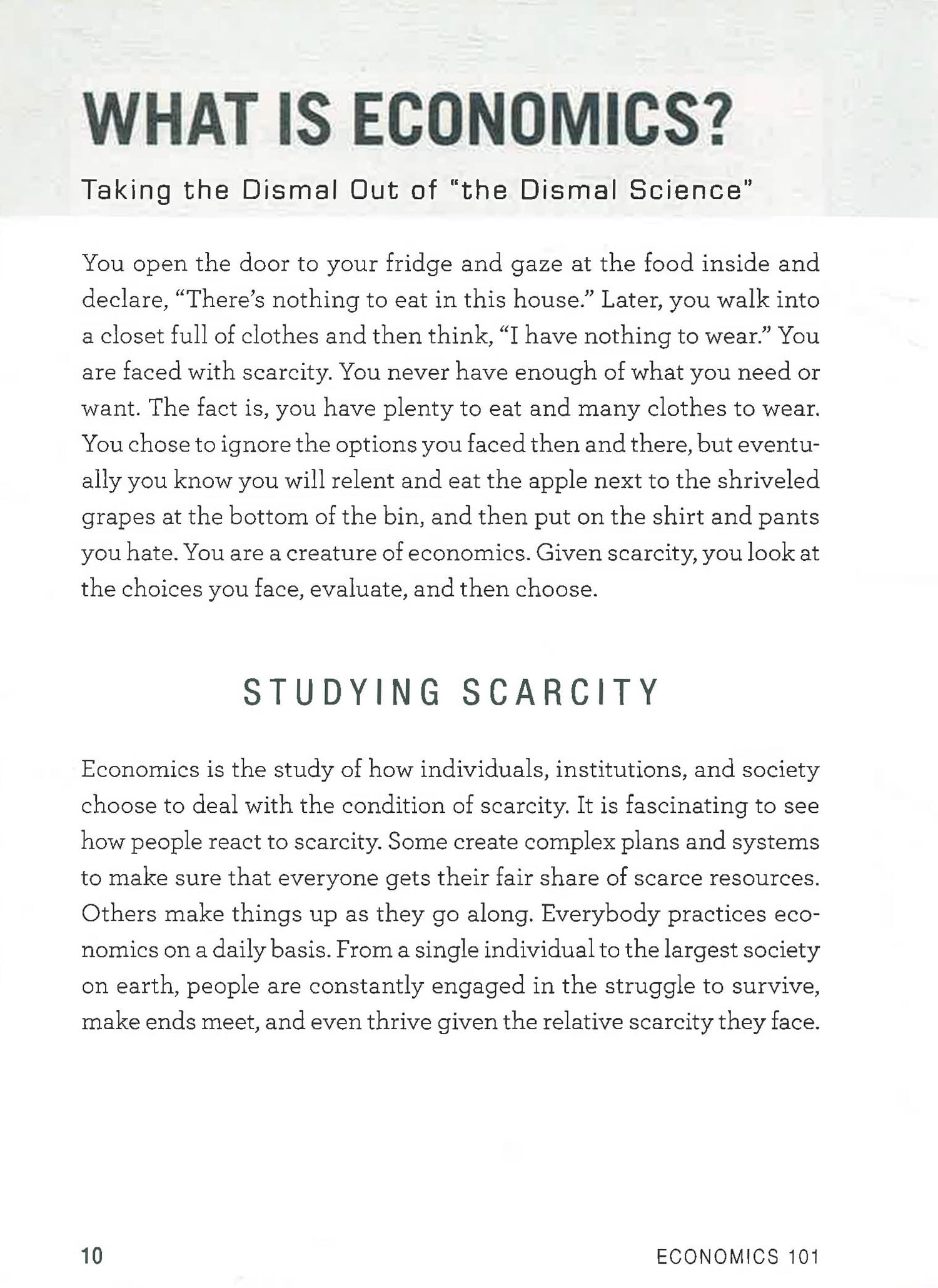 WHAT IS ECONOMICS?

Taking the Dismal Out of "the Dismal Science"

You open the door to your fridge and gaze at the food inside and declare, "There's nothing to eat in this house." Later, you walk into a closet full of clothes and then think, "I have nothing to wear." You are faced with scarcity. You never have enough of what you need or want. The fact is, you have plenty to eat and many clothes to wear. You chose to ignore the options you faced then and there, but eventually you know you will relent and eat the apple next to the shriveled grapes at the bottom of the bin, and then put on the shirt and pants you hate. You are a creature of economics. Given scarcity, you look at the choices you face, evaluate, and then choose.

STUDYING SCARCITY

Economics is the study of how individuals, institutions, and society choose to deal with the condition of scarcity. It is fascinating to see how people react to scarcity. Some create complex plans and systems to make sure that everyone gets their fair share of scarce resources. Others make things up as they go along. Everybody practices economics on a daily basis. From a single individual to the largest society on earth, people are constantly engaged in the struggle to survive, make ends meet, and even thrive given the relative scarcity they face.

10

ECONOMICS 101